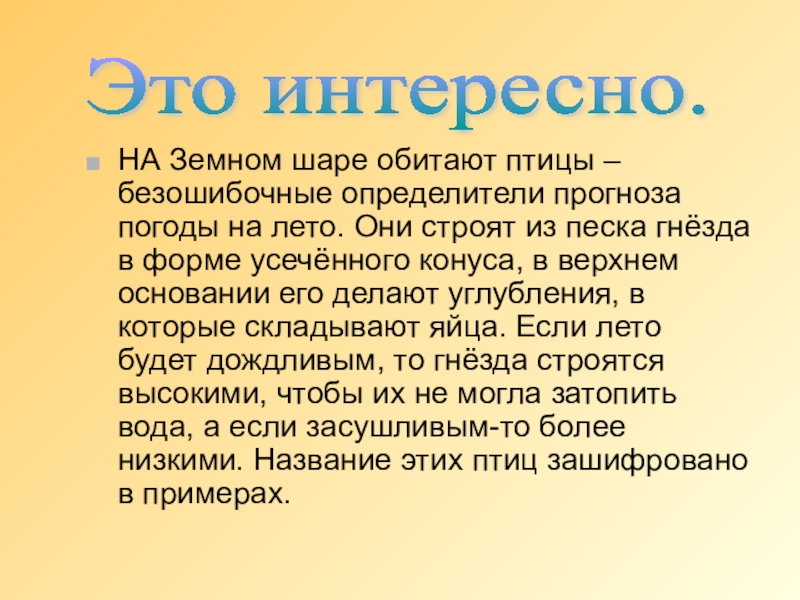 Это интересно.

• НА Земном шаре обитают птицы – безошибочные определители прогноза погоды на лето. Они строят из песка гнёзда в форме усечённого конуса, в верхнем основании его делают углубления, в которые складывают яйца. Если лето будет дождливым, то гнёзда строятся высокими, чтобы их не могла затопить вода, а если засушливым-то более низкими. Название этих птиц зашифровано в примерах.